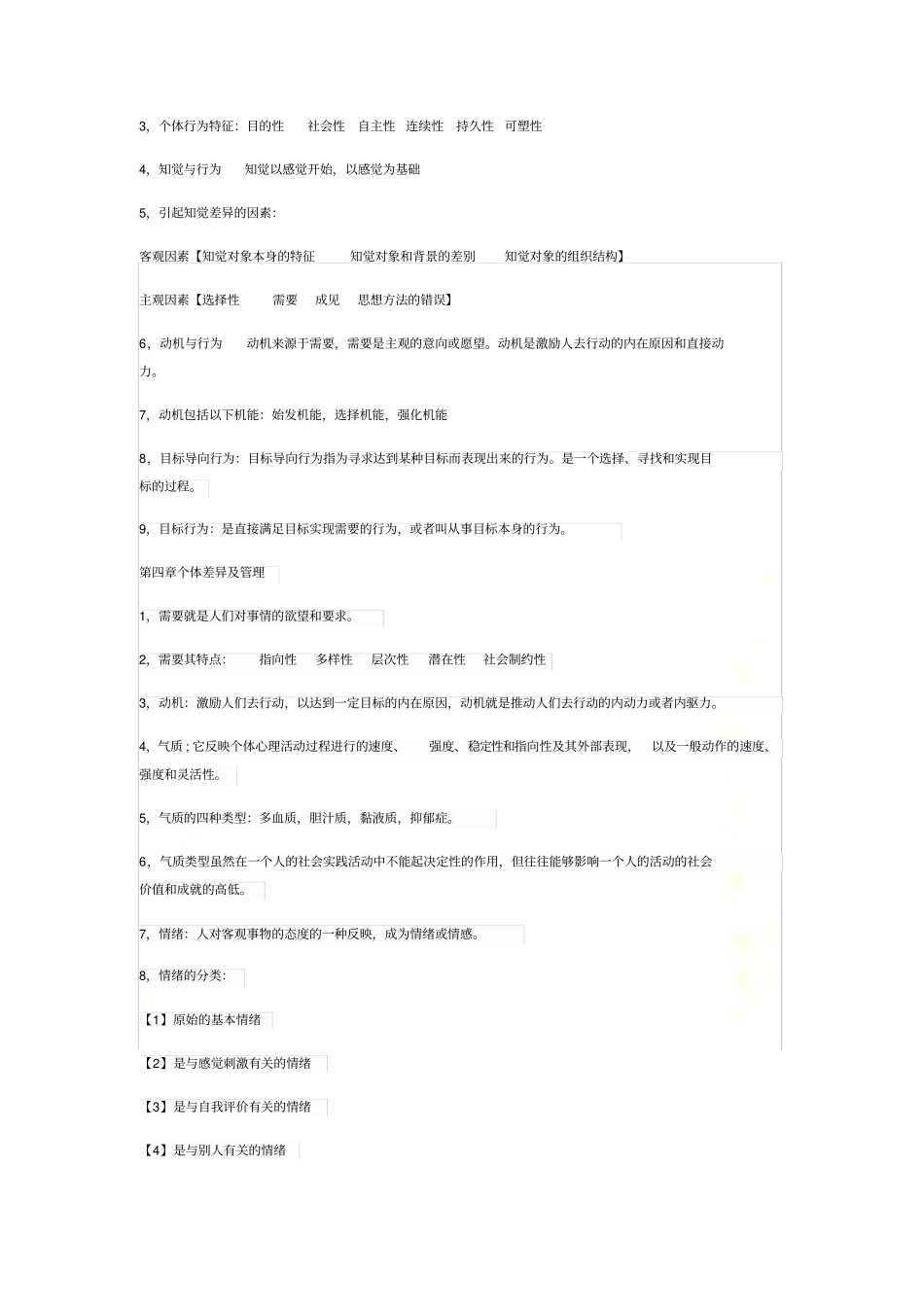 3，个体行为特征：目的性　社会性　自主性　连续性　持久性　可塑性

4，知觉与行为　知觉以感觉开始，以感觉为基础

5，引起知觉差异的因素：

客观因素【知觉对象本身的特征　知觉对象和背景的差别　知觉对象的组织结构】

主观因素【选择性　需要　成见　思想方法的错误】

6，动机与行为　动机来源于需要，需要是主观的意向或愿望。动机是激励人去行动的内在原因和直接动力。

7，动机包括以下机能：始发机能，选择机能，强化机能

8，目标导向行为：目标导向行为指为寻求达到某种目标而表现出来的行为。是一个选择、寻找和实现目标的过程。

9，目标行为：是直接满足目标实现需要的行为，或者叫从事目标本身的行为。

第四章个体差异及管理

1，需要就是人们对事情的欲望和要求。

2，需要其特点：　指向性　多样性　层次性　潜在性　社会制约性

3，动机：激励人们去行动，以达到一定目标的内在原因，动机就是推动人们去行动的内动力或者内驱力。

4，气质；它反映个体心理活动过程进行的速度、　强度、稳定性和指向性及其外部表现，　以及一般动作的速度、强度和灵活性。

5，气质的四种类型：多血质，胆汁质，黏液质，抑郁症。

6，气质类型虽然在一个人的社会实践活动中不能起决定性的作用，但往往能够影响一个人的活动的社会价值和成就的高低。

7，情绪：人对客观事物的态度的一种反映，成为情绪或情感。

8，情绪的分类：

【1】原始的基本情绪

【2】是与感觉刺激有关的情绪

【3】是与自我评价有关的情绪

【4】是与别人有关的情绪